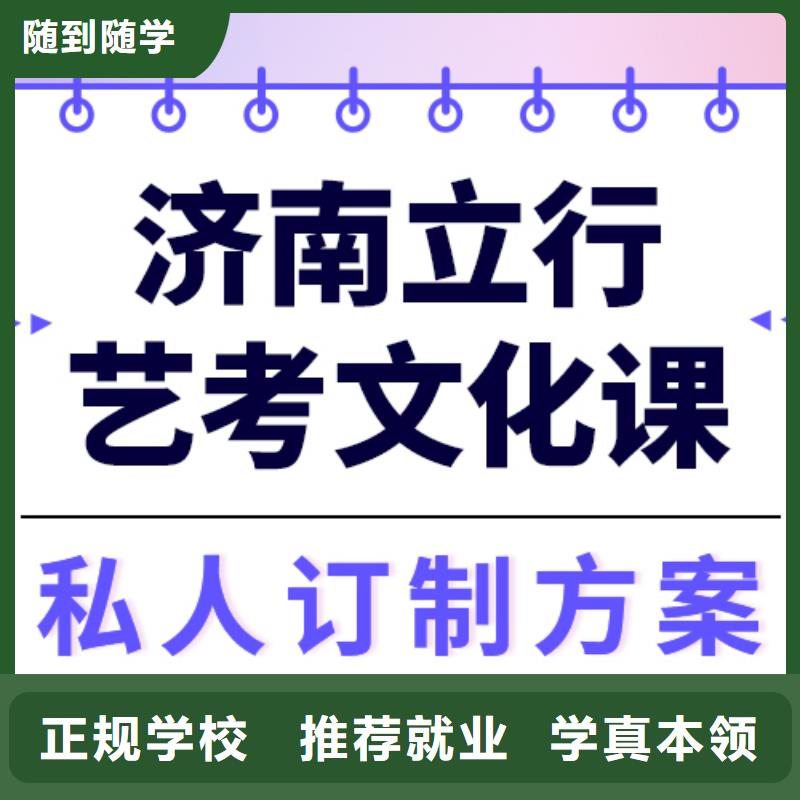 随到随学

济南立行
艺考文化课

私人订制方案

正规学校 推荐就业 学真本领